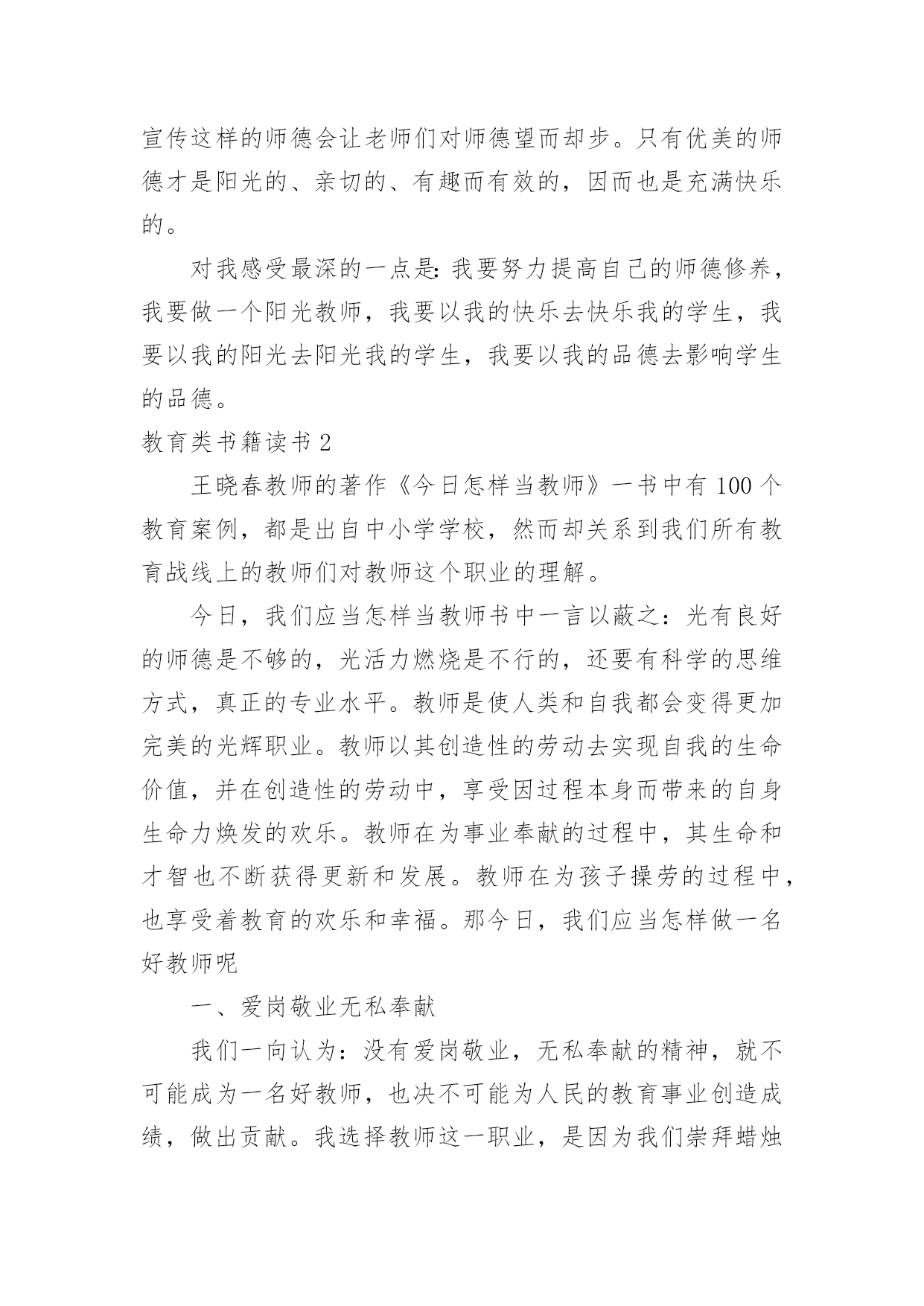 宣传这样的师德会让老师们对师德望而却步。只有优美的师德才是阳光的、亲切的、有趣而有效的，因而也是充满快乐的。

对我感受最深的一点是：我要努力提高自己的师德修养，我要做一个阳光教师，我要以我的快乐去快乐我的学生，我要以我的阳光去阳光我的学生，我要以我的品德去影响学生的品德。

教育类书籍读书 2

王晓春教师的著作《今日怎样当教师》一书中有 100 个教育案例，都是出自中小学学校，然而却关系到我们所有教育战线上的教师们对教师这个职业的理解。

今日，我们应当怎样当教师书中一言以蔽之：光有良好的师德是不够的，光活力燃烧是不行的，还要有科学的思维方式，真正的专业水平。教师是使人类和自我都会变得更加完美的光辉职业。教师以其创造性的劳动去实现自我的生命价值，并在创造性的劳动中，享受因过程本身而带来的自身生命力焕发的欢乐。教师在为事业奉献的过程中，其生命和才智也不断获得更新和发展。教师在为孩子操劳的过程中，也享受着教育的欢乐和幸福。那今日，我们应当怎样做一名好教师呢

一、爱岗敬业无私奉献

我们一向认为：没有爱岗敬业，无私奉献的精神，就不可能成为一名好教师，也决不可能为人民的教育事业创造成绩，做出贡献。我选择教师这一职业，是因为我们崇拜蜡烛